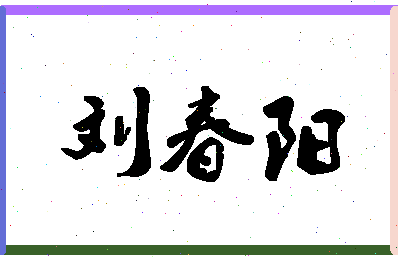 刘春阳